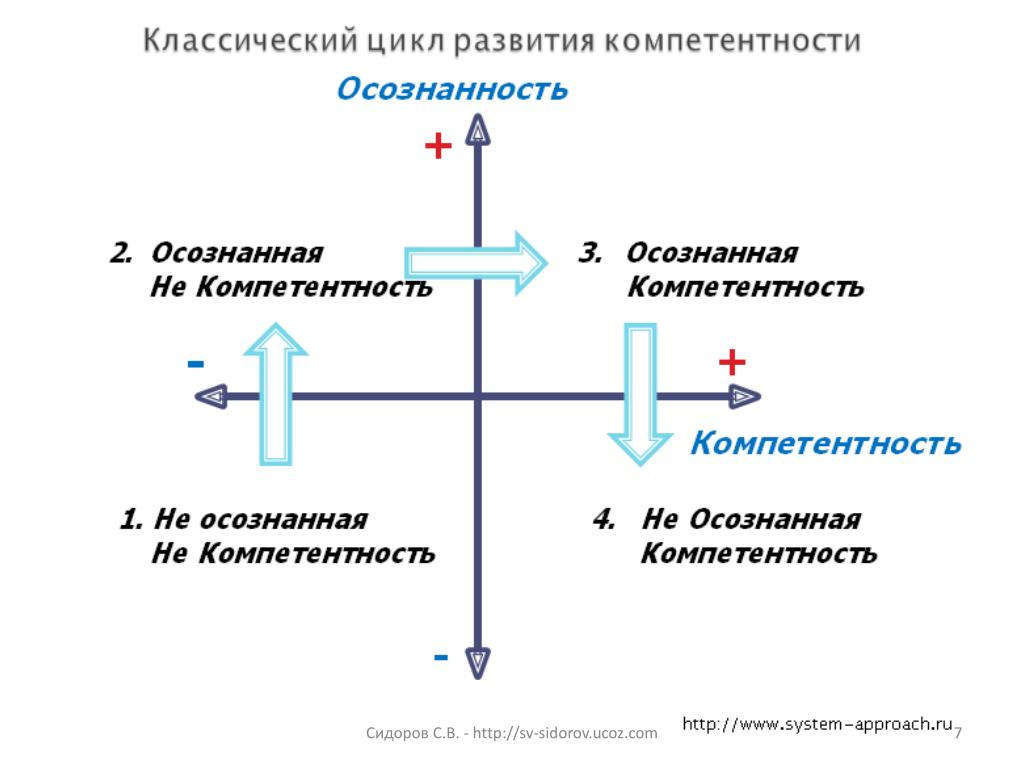 Классический цикл развития компетентности

Осознанность

+

2. Осознанная
Не Компетентность

3. Осознанная
Компетентность

-

+

Компетентность

1. Не осознанная
Не Компетентность

4. Не Осознанная
Компетентность

-

Сидоров С.В. - http://sv-sidorov.ucoz.com

http://www.system-approach.ru

7